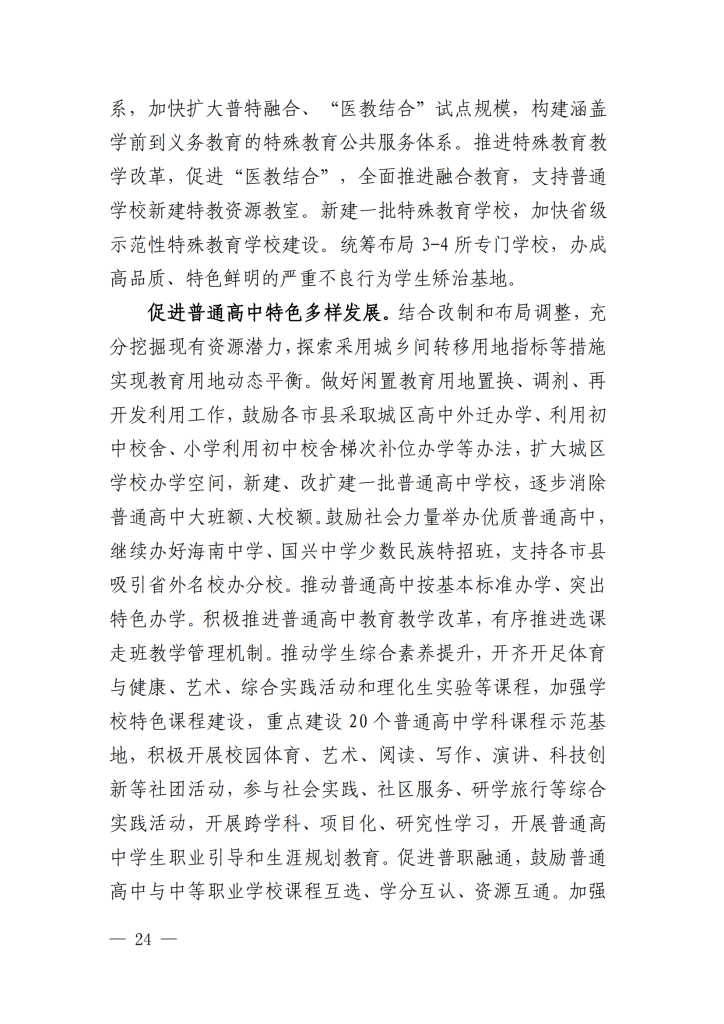 系，加快扩大普特融合、“医教结合”试点规模，构建涵盖学前到义务教育的特殊教育公共服务体系。推进特殊教育教学改革，促进“医教结合”，全面推进融合教育，支持普通学校新建特教资源教室。新建一批特殊教育学校，加快省级示范性特殊教育学校建设。统筹布局 3-4 所专门学校，办成高品质、特色鲜明的严重不良行为学生矫治基地。

促进普通高中特色多样发展。结合改制和布局调整，充分挖掘现有资源潜力，探索采用城乡间转移用地指标等措施实现教育用地动态平衡。做好闲置教育用地置换、调剂、再开发利用工作，鼓励各市县采取城区高中外迁办学、利用初中校舍、小学利用初中校舍梯次补位办学等办法，扩大城区学校办学空间，新建、改扩建一批普通高中学校，逐步消除普通高中大班额、大校额。鼓励社会力量举办优质普通高中，继续办好海南中学、国兴中学少数民族特招班，支持各市县吸引省外名校办分校。推动普通高中按基本标准办学、突出特色办学。积极推进普通高中教育教学改革，有序推进选课走班教学管理机制。推动学生综合素养提升，开齐开足体育与健康、艺术、综合实践活动和理化生实验等课程，加强学校特色课程建设，重点建设 20 个普通高中学科课程示范基地，积极开展校园体育、艺术、阅读、写作、演讲、科技创新等社团活动，参与社会实践、社区服务、研学旅行等综合实践活动，开展跨学科、项目化、研究性学习，开展普通高中学生职业引导和生涯规划教育。促进普职融通，鼓励普通高中与中等职业学校课程互选、学分互认、资源互通。加强

— 24 —